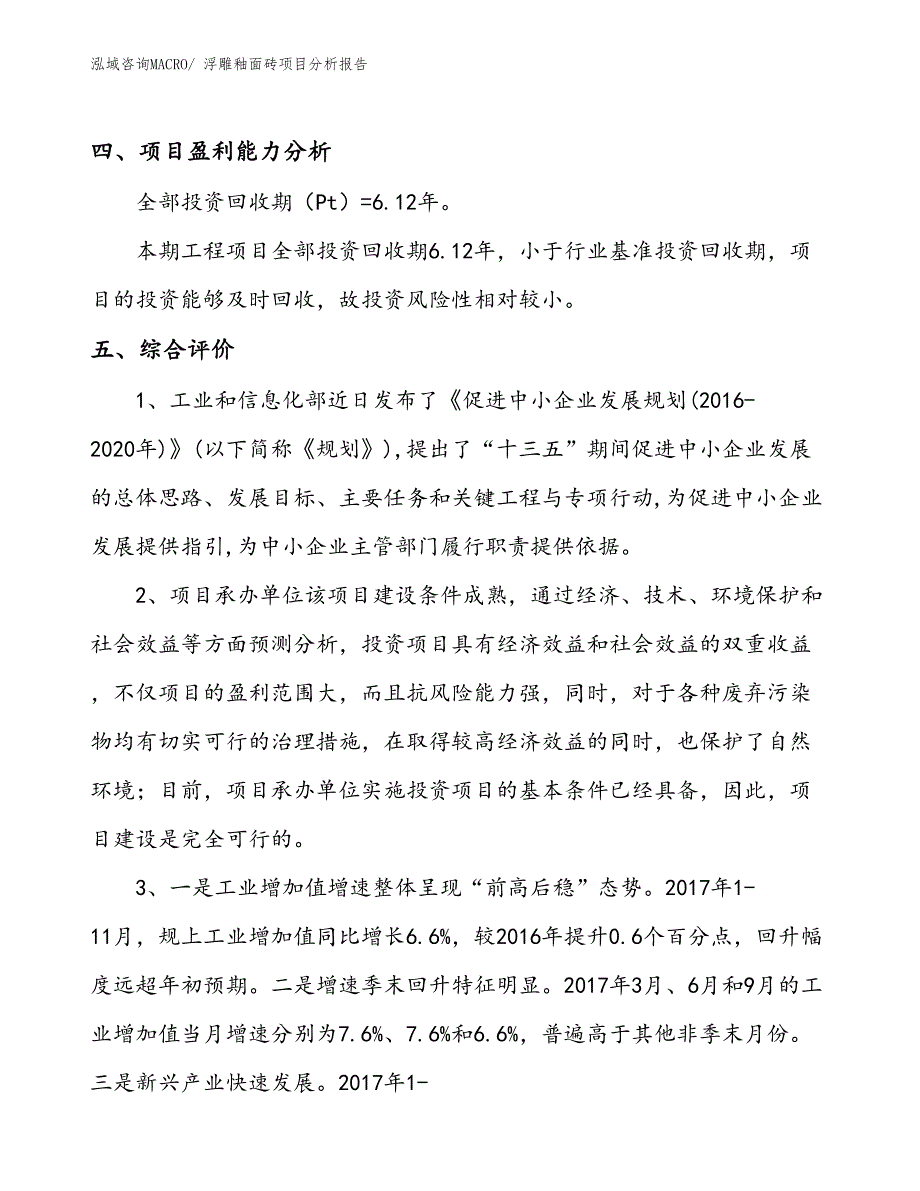 泓域咨询MACRO/ 浮雕釉面砖项目分析报告

四、项目盈利能力分析

全部投资回收期（Pt）=6.12年。

本期工程项目全部投资回收期6.12年，小于行业基准投资回收期，项目的投资能够及时回收，故投资风险性相对较小。

五、综合评价

1、工业和信息化部近日发布了《促进中小企业发展规划(2016-2020年)》(以下简称《规划》),提出了“十三五”期间促进中小企业发展的总体思路、发展目标、主要任务和关键工程与专项行动,为促进中小企业发展提供指引,为中小企业主管部门履行职责提供依据。

2、项目承办单位该项目建设条件成熟，通过经济、技术、环境保护和社会效益等方面预测分析，投资项目具有经济效益和社会效益的双重收益，不仅项目的盈利范围大，而且抗风险能力强，同时，对于各种废弃污染物均有切实可行的治理措施，在取得较高经济效益的同时，也保护了自然环境；目前，项目承办单位实施投资项目的基本条件已经具备，因此，项目建设是完全可行的。

3、一是工业增加值增速整体呈现“前高后稳”态势。2017年1-11月，规上工业增加值同比增长6.6%，较2016年提升0.6个百分点，回升幅度远超年初预期。二是增速季末回升特征明显。2017年3月、6月和9月的工业增加值当月增速分别为7.6%、7.6%和6.6%，普遍高于其他非季末月份。三是新兴产业快速发展。2017年1-